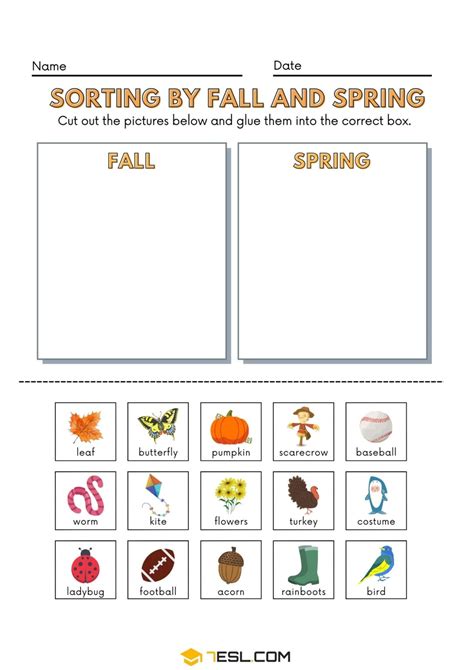 Name

Date

SORTING BY FALL AND SPRING

Cut out the pictures below and glue them into the correct box.

FALL

SPRING

leaf

butterfly

pumpkin

scarecrow

baseball

worm

kite

flowers

turkey

costume

ladybug

football

acorn

rainboots

bird

7ESL.COM